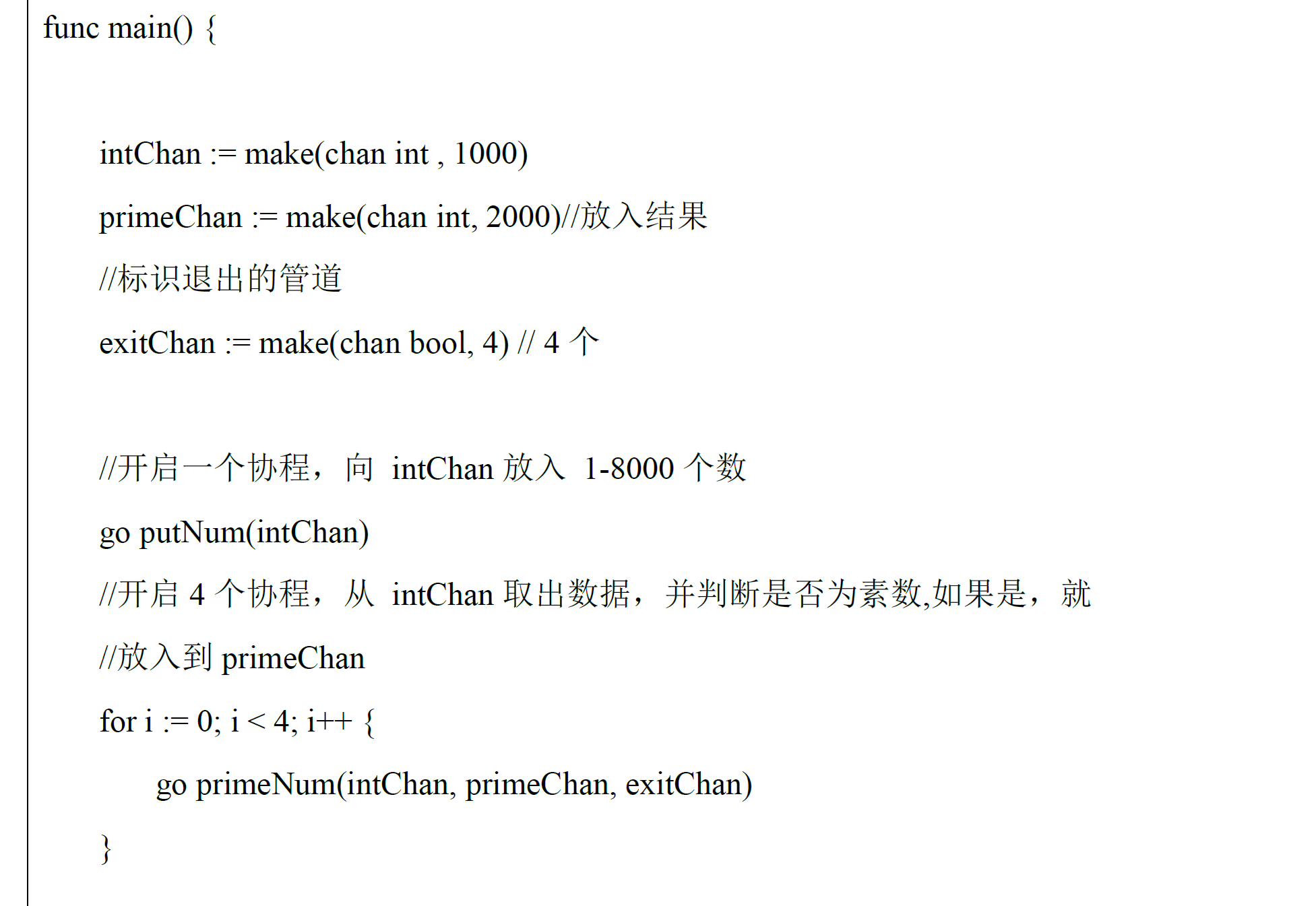 func main() {

intChan := make(chan int , 1000)

primeChan := make(chan int, 2000)//放入结果

//标识退出的管道

exitChan := make(chan bool, 4) // 4 个

//开启一个协程，向 intChan 放入 1-8000 个数

go putNum(intChan)

//开启 4 个协程，从 intChan 取出数据，并判断是否为素数,如果是，就

//放入到 primeChan

for i := 0; i < 4; i++ {

go primeNum(intChan, primeChan, exitChan)

}